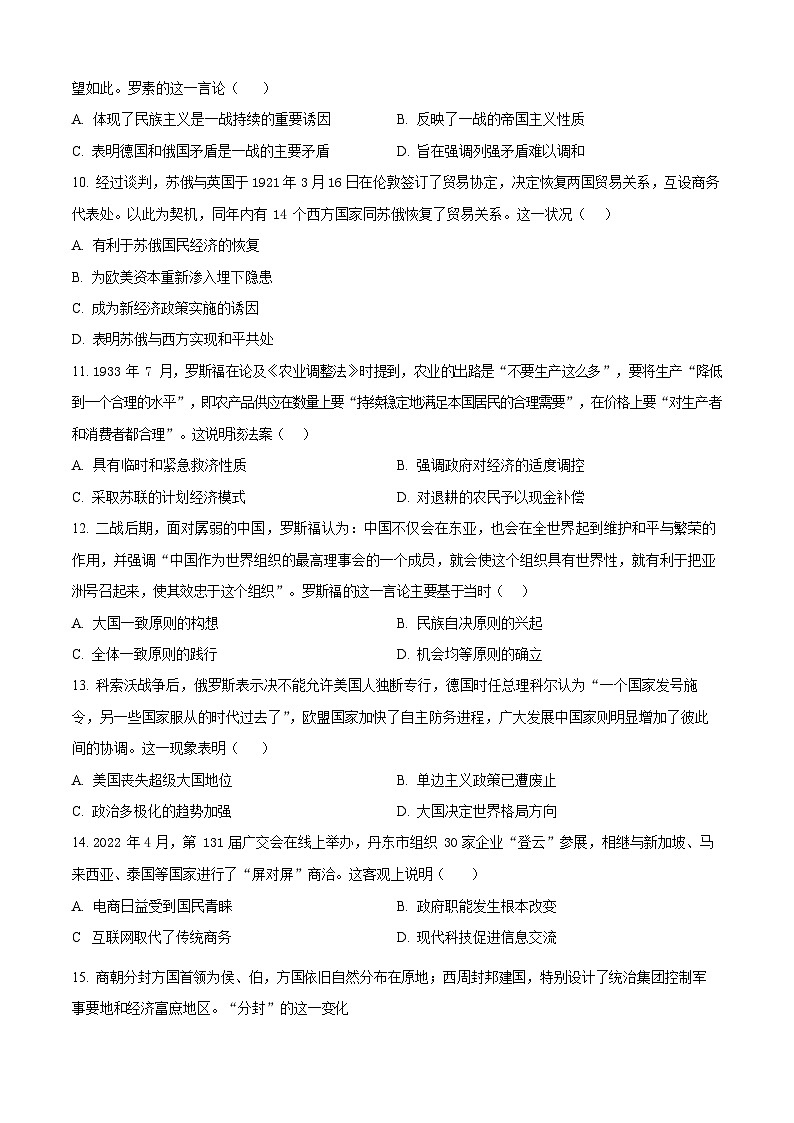 望如此。罗素的这一言论（　　）

A. 体现了民族主义是一战持续的重要诱因　　B. 反映了一战的帝国主义性质

C. 表明德国和俄国矛盾是一战的主要矛盾　　D. 旨在强调列强矛盾难以调和

10. 经过谈判，苏俄与英国于 1921 年 3 月 16 日在伦敦签订了贸易协定，决定恢复两国贸易关系，互设商务代表处。以此为契机，同年内有 14 个西方国家同苏俄恢复了贸易关系。这一状况（　　）

A. 有利于苏俄国民经济的恢复

B. 为欧美资本重新渗入埋下隐患

C. 成为新经济政策实施的诱因

D. 表明苏俄与西方实现和平共处

11. 1933 年 7 月，罗斯福在论及《农业调整法》时提到，农业的出路是“不要生产这么多”，要将生产“降低到一个合理的水平”，即农产品供应在数量上要“持续稳定地满足本国居民的合理需要”，在价格上要“对生产者和消费者都合理”。这说明该法案（　　）

A. 具有临时和紧急救济性质　　B. 强调政府对经济的适度调控

C. 采取苏联的计划经济模式　　D. 对退耕的农民予以现金补偿

12. 二战后期，面对孱弱的中国，罗斯福认为：中国不仅会在东亚，也会在全世界起到维护和平与繁荣的作用，并强调“中国作为世界组织的最高理事会的一个成员，就会使这个组织具有世界性，就有利于把亚洲号召起来，使其效忠于这个组织”。罗斯福的这一言论主要基于当时（　　）

A. 大国一致原则的构想　　B. 民族自决原则的兴起

C. 全体一致原则的践行　　D. 机会均等原则的确立

13. 科索沃战争后，俄罗斯表示决不能允许美国人独断专行，德国时任总理科尔认为“一个国家发号施令，另一些国家服从的时代过去了”，欧盟国家加快了自主防务进程，广大发展中国家则明显增加了彼此间的协调。这一现象表明（　　）

A. 美国丧失超级大国地位　　B. 单边主义政策已遭废止

C. 政治多极化的趋势加强　　D. 大国决定世界格局方向

14. 2022 年 4 月，第 131 届广交会在线上举办，丹东市组织 30 家企业“登云”参展，相继与新加坡、马来西亚、泰国等国家进行了“屏对屏”商洽。这客观上说明（　　）

A. 电商日益受到国民青睐　　B. 政府职能发生根本改变

C 互联网取代了传统商务　　D. 现代科技促进信息交流

15. 商朝分封方国首领为侯、伯，方国依旧自然分布在原地；西周封邦建国，特别设计了统治集团控制军事要地和经济富庶地区。“分封”的这一变化